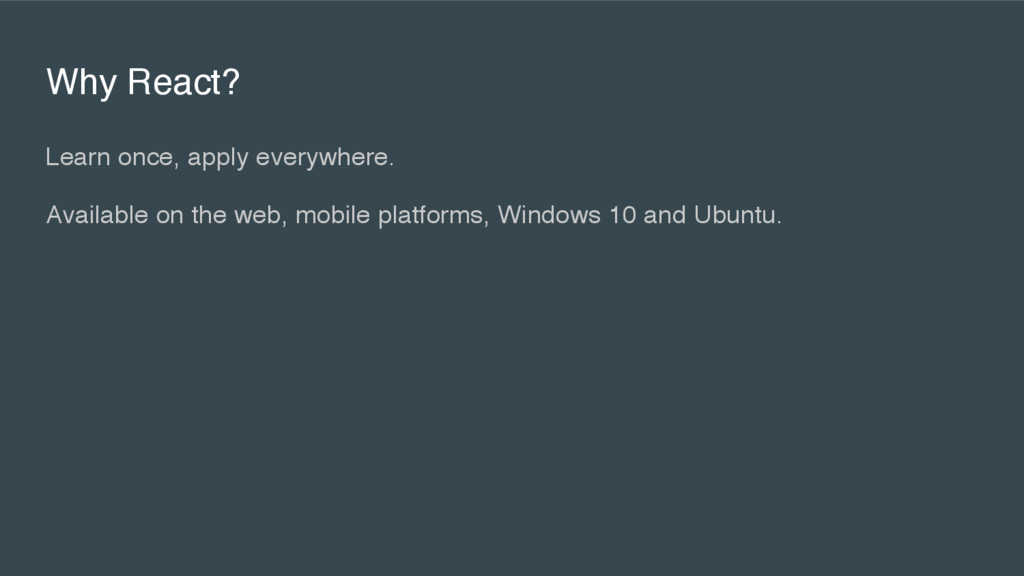 Why React?

Learn once, apply everywhere.

Available on the web, mobile platforms, Windows 10 and Ubuntu.